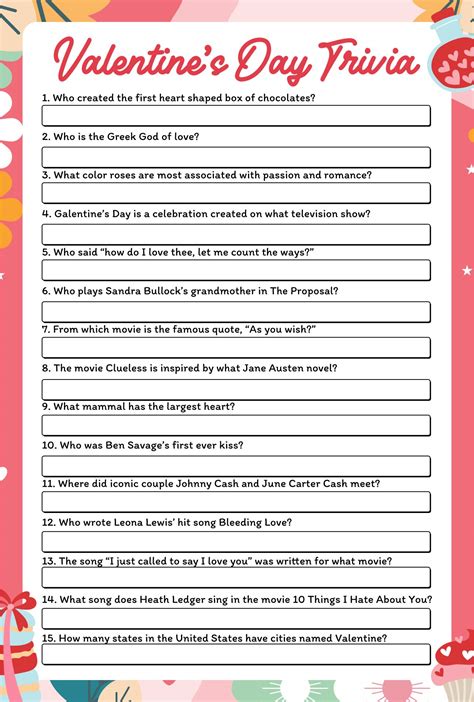 Valentine's Day Trivia

1. Who created the first heart shaped box of chocolates?

2. Who is the Greek God of love?

3. What color roses are most associated with passion and romance?

4. Galentine's Day is a celebration created on what television show?

5. Who said "how do I love thee, let me count the ways?"

6. Who plays Sandra Bullock's grandmother in The Proposal?

7. From which movie is the famous quote, "As you wish?"

8. The movie Clueless is inspired by what Jane Austen novel?

9. What mammal has the largest heart?

10. Who was Ben Savage's first ever kiss?

11. Where did iconic couple Johnny Cash and June Carter Cash meet?

12. Who wrote Leona Lewis' hit song Bleeding Love?

13. The song "I just called to say I love you" was written for what movie?

14. What song does Heath Ledger sing in the movie 10 Things I Hate About You?

15. How many states in the United States have cities named Valentine?